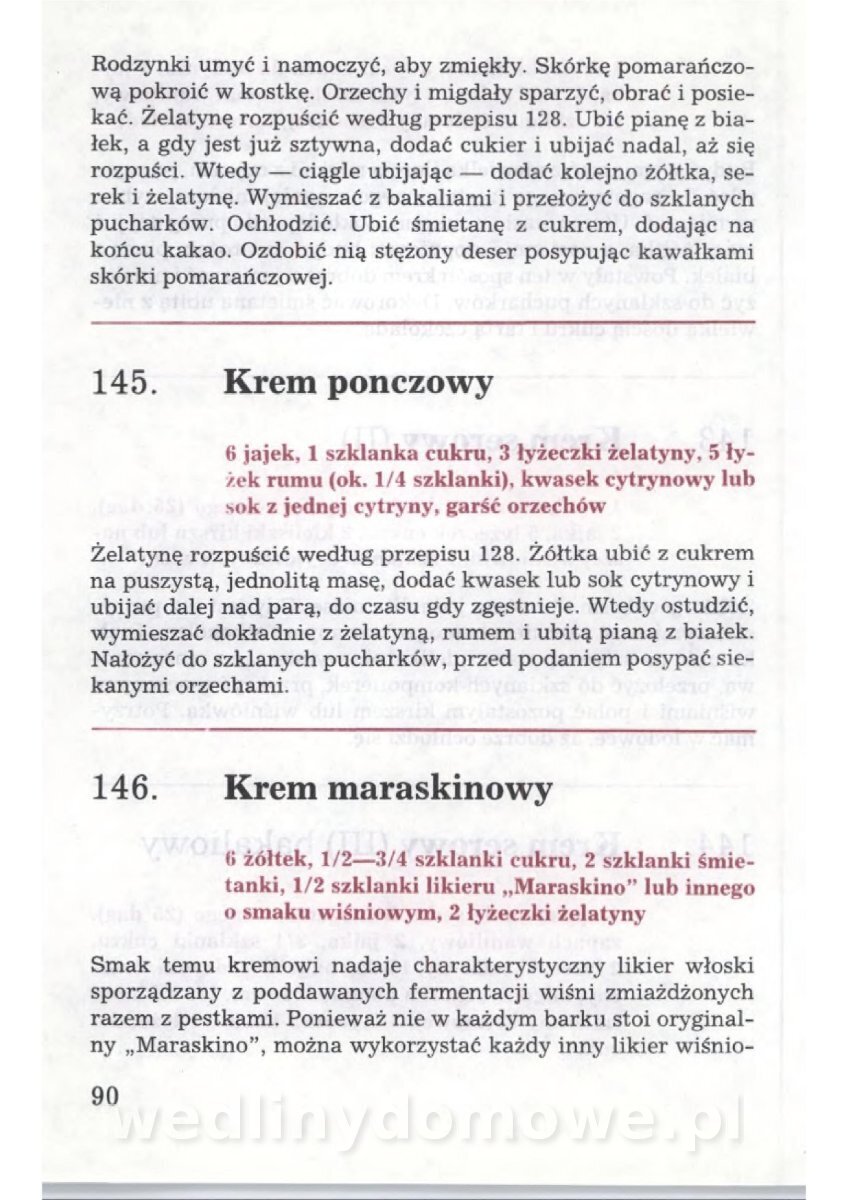 Rodzynki umyć i namoczyć, aby zmiękły. Skórkę pomarańczową pokroić w kostkę. Orzechy i migdały sparzyć, obrać i posiekać. Żelatynę rozpuścić według przepisu 128. Ubić pianę z białek, a gdy jest już sztywna, dodać cukier i ubijać nadal, aż się rozpuści. Wtedy — ciągle ubijając — dodać kolejno żółtka, serek i żelatynę. Wymieszać z bakaliami i przełożyć do szklanych pucharków. Ochłodzić. Ubić śmietanę z cukrem, dodając na końcu kakao. Ozdobić nią stężony deser posypując kawałkami skórki pomarańczowej.

145. Krem ponczowy

6 jajek, 1 szklanka cukru, 3 łyżeczki żelatyny, 5 łyżek rumu (ok. 1/4 szklanki), kwasek cytrynowy lub sok z jednej cytryny, garść orzechów

Żelatynę rozpuścić według przepisu 128. Żółtka ubić z cukrem na puszystą, jednolitą masę, dodać kwasek lub sok cytrynowy i ubijać dalej nad parą, do czasu gdy zgęstnieje. Wtedy ostudzić, wymieszać dokładnie z żelatyną, rumem i ubitą pianą z białek. Nałożyć do szklanych pucharków, przed podaniem posypać siekanymi orzechami.

146. Krem maraskinowy

6 żółtek, 1/2—3/4 szklanki cukru, 2 szklanki śmietanki, 1/2 szklanki likieru „Maraskino" lub innego o smaku wiśniowym, 2 łyżeczki żelatyny

Smak temu kremowi nadaje charakterystyczny likier włoski sporządzany z poddawanych fermentacji wiśni zmiażdżonych razem z pestkami. Ponieważ nie w każdym barku stoi oryginalny „Maraskino", można wykorzystać każdy inny likier wiśnio-

90

wedlinydomowe.pl